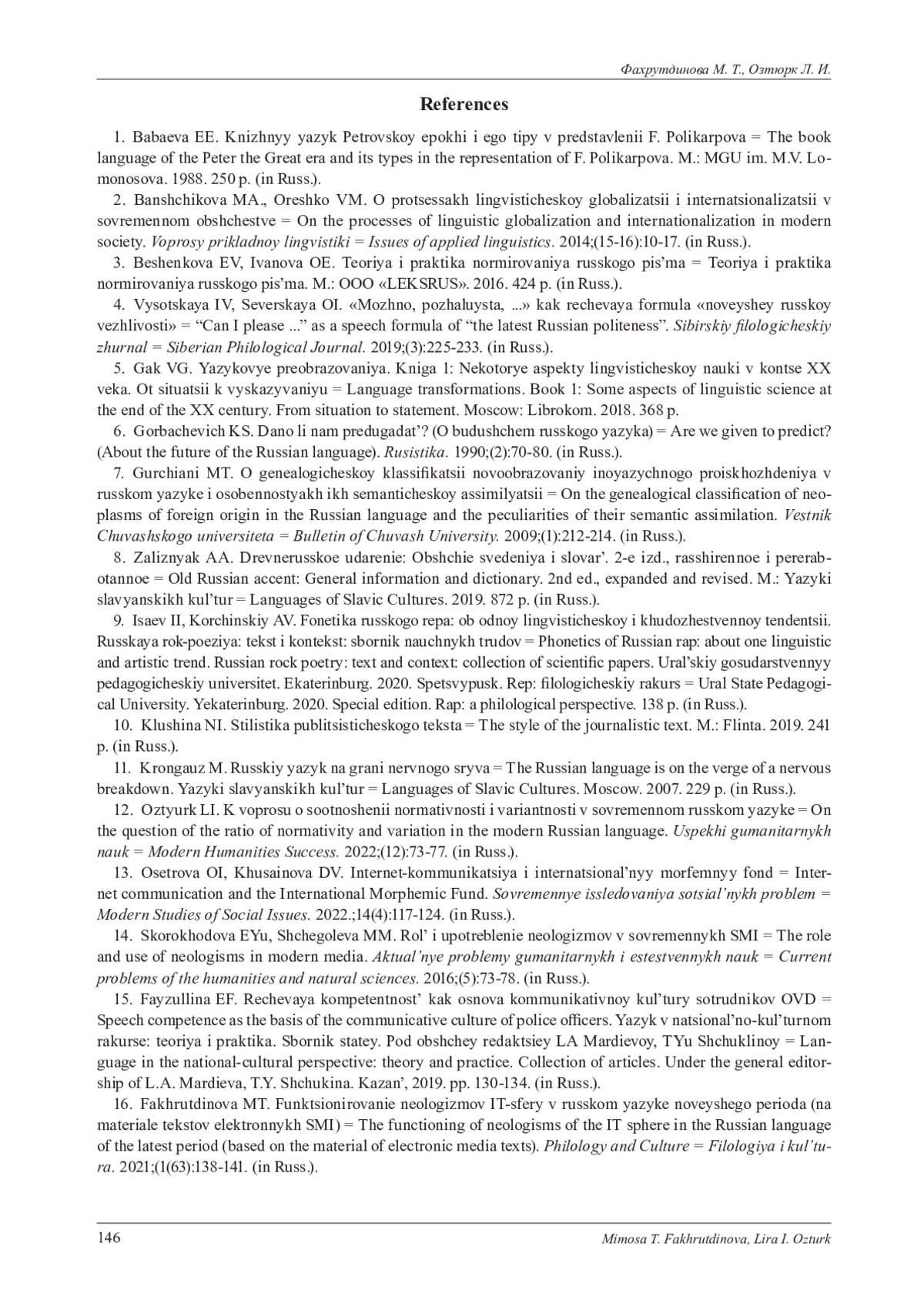 Фахрутдинова М. Т., Озтюрк Л. И.

References

1. Babaeva EE. Knizhnyy yazyk Petrovskoy epokhi i ego tipy v predstavlenii F. Polikarpova = The book language of the Peter the Great era and its types in the representation of F. Polikarpova. M.: MGU im. M.V. Lomonosova. 1988. 250 p. (in Russ.).

2. Banshchikova MA., Oreshko VM. O protsessakh lingvisticheskoy globalizatsii i internatsionalizatsii v sovremennom obshchestve = On the processes of linguistic globalization and internationalization in modern society. Voprosy prikladnoy lingvistiki = Issues of applied linguistics. 2014;(15-16):10-17. (in Russ.).

3. Beshenkova EV, Ivanova OE. Teoriya i praktika normirovaniya russkogo pis'ma = Teoriya i praktika normirovaniya russkogo pis'ma. M.: OOO «LEKSRUS». 2016. 424 p. (in Russ.).

4. Vysotskaya IV, Severskaya OI. «Mozhno, pozhaluysta, ...» kak rechevaya formula «noveyshey russkoy vezhlivosti» = "Can I please ..." as a speech formula of "the latest Russian politeness". Sibirskiy filologicheskiy zhurnal = Siberian Philological Journal. 2019;(3):225-233. (in Russ.).

5. Gak VG. Yazykovye preobrazovaniya. Kniga 1: Nekotorye aspekty lingvisticheskoy nauki v kontse XX veka. Ot situatsii k vyskazyvaniyu = Language transformations. Book 1: Some aspects of linguistic science at the end of the XX century. From situation to statement. Moscow: Librokom. 2018. 368 p.

6. Gorbachevich KS. Dano li nam predugadat'? (O budushchem russkogo yazyka) = Are we given to predict? (About the future of the Russian language). Rusistika. 1990;(2):70-80. (in Russ.).

7. Gurchiani MT. O genealogicheskoy klassifikatsii novoobrazovaniy inoyazychnogo proiskhozhdeniya v russkom yazyke i osobennostyakh ikh semanticheskoy assimilyatsii = On the genealogical classification of neoplasms of foreign origin in the Russian language and the peculiarities of their semantic assimilation. Vestnik Chuvashskogo universiteta = Bulletin of Chuvash University. 2009;(1):212-214. (in Russ.).

8. Zaliznyak AA. Drevnerusskoe udarenie: Obshchie svedeniya i slovar'. 2-e izd., rasshirennoe i pererabotannoe = Old Russian accent: General information and dictionary. 2nd ed., expanded and revised. M.: Yazyki slavyanskikh kul'tur = Languages of Slavic Cultures. 2019. 872 p. (in Russ.).

9. Isaev II, Korchinskiy AV. Fonetika russkogo repa: ob odnoy lingvisticheskoy i khudozhestvennoy tendentsii. Russkaya rok-poeziya: tekst i kontekst: sbornik nauchnykh trudov = Phonetics of Russian rap: about one linguistic and artistic trend. Russian rock poetry: text and context: collection of scientific papers. Ural'skiy gosudarstvennyy pedagogicheskiy universitet. Ekaterinburg. 2020. Spetsvypusk. Rep: filologicheskiy rakurs = Ural State Pedagogical University. Yekaterinburg. 2020. Special edition. Rap: a philological perspective. 138 p. (in Russ.).

10. Klushina NI. Stilistika publitsisticheskogo teksta = The style of the journalistic text. M.: Flinta. 2019. 241 p. (in Russ.).

11. Krongauz M. Russkiy yazyk na grani nervnogo sryva = The Russian language is on the verge of a nervous breakdown. Yazyki slavyanskikh kul'tur = Languages of Slavic Cultures. Moscow. 2007. 229 p. (in Russ.).

12. Oztyurk LI. K voprosu o sootnoshenii normativnosti i variantnosti v sovremennom russkom yazyke = On the question of the ratio of normativity and variation in the modern Russian language. Uspekhi gumanitarnykh nauk = Modern Humanities Success. 2022;(12):73-77. (in Russ.).

13. Osetrova OI, Khusainova DV. Internet-kommunikatsiya i internatsional'nyy morfemnyy fond = Internet communication and the International Morphemic Fund. Sovremennye issledovaniya sotsial'nykh problem = Modern Studies of Social Issues. 2022.;14(4):117-124. (in Russ.).

14. Skorokhodova EYu, Shchegoleva MM. Rol' i upotreblenie neologizmov v sovremennykh SMI = The role and use of neologisms in modern media. Aktual'nye problemy gumanitarnykh i estestvennykh nauk = Current problems of the humanities and natural sciences. 2016;(5):73-78. (in Russ.).

15. Fayzullina EF. Rechevaya kompetentnost' kak osnova kommunikativnoy kul'tury sotrudnikov OVD = Speech competence as the basis of the communicative culture of police officers. Yazyk v natsional'no-kul'turnom rakurse: teoriya i praktika. Sbornik statey. Pod obshchey redaktsiey LA Mardievoy, TYu Shchuklinoy = Language in the national-cultural perspective: theory and practice. Collection of articles. Under the general editorship of L.A. Mardieva, T.Y. Shchukina. Kazan', 2019. pp. 130-134. (in Russ.).

16. Fakhrutdinova MT. Funktsionirovanie neologizmov IT-sfery v russkom yazyke noveyshego perioda (na materiale tekstov elektronnykh SMI) = The functioning of neologisms of the IT sphere in the Russian language of the latest period (based on the material of electronic media texts). Philology and Culture = Filologiya i kul'tura. 2021;(1(63):138-141. (in Russ.).

146

Mimosa T. Fakhrutdinova, Lira I. Ozturk